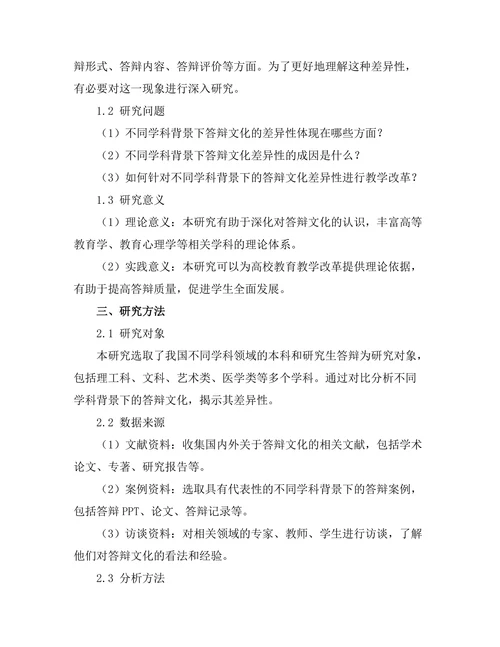 辩形式、答辩内容、答辩评价等方面。为了更好地理解这种差异性，有必要对这一现象进行深入研究。

1.2 研究问题

（1）不同学科背景下答辩文化的差异性体现在哪些方面？

（2）不同学科背景下答辩文化差异性的成因是什么？

（3）如何针对不同学科背景下的答辩文化差异性进行教学改革？

1.3 研究意义

（1）理论意义：本研究有助于深化对答辩文化的认识，丰富高等教育学、教育心理学等相关学科的理论体系。

（2）实践意义：本研究可以为高校教育教学改革提供理论依据，有助于提高答辩质量，促进学生全面发展。

三、研究方法

2.1 研究对象

本研究选取了我国不同学科领域的本科和研究生答辩为研究对象，包括理工科、文科、艺术类、医学类等多个学科。通过对比分析不同学科背景下的答辩文化，揭示其差异性。

2.2 数据来源

（1）文献资料：收集国内外关于答辩文化的相关文献，包括学术论文、专著、研究报告等。

（2）案例资料：选取具有代表性的不同学科背景下的答辩案例，包括答辩 PPT、论文、答辩记录等。

（3）访谈资料：对相关领域的专家、教师、学生进行访谈，了解他们对答辩文化的看法和经验。

2.3 分析方法